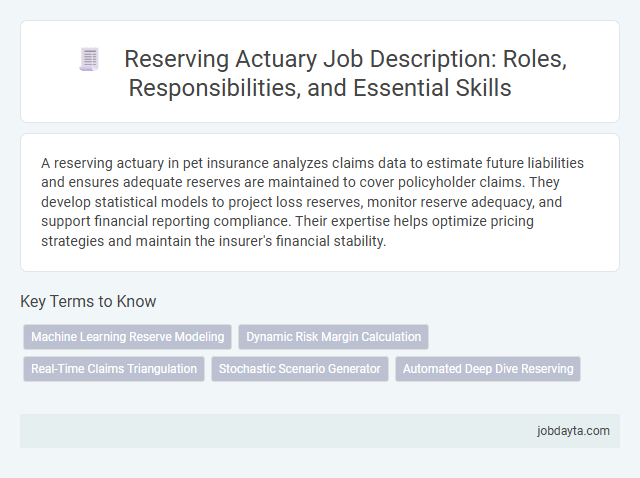 Reserving Actuary Job Description: Roles, Responsibilities, and Essential Skills

A reserving actuary in pet insurance analyzes claims data to estimate future liabilities and ensures adequate reserves are maintained to cover policyholder claims. They develop statistical models to project loss reserves, monitor reserve adequacy, and support financial reporting compliance. Their expertise helps optimize pricing strategies and maintain the insurer's financial stability.

Key Terms to Know

Machine Learning Reserve Modeling

Dynamic Risk Margin Calculation

Real-Time Claims Triangulation

Stochastic Scenario Generator

Automated Deep Dive Reserving

jobdayta.com